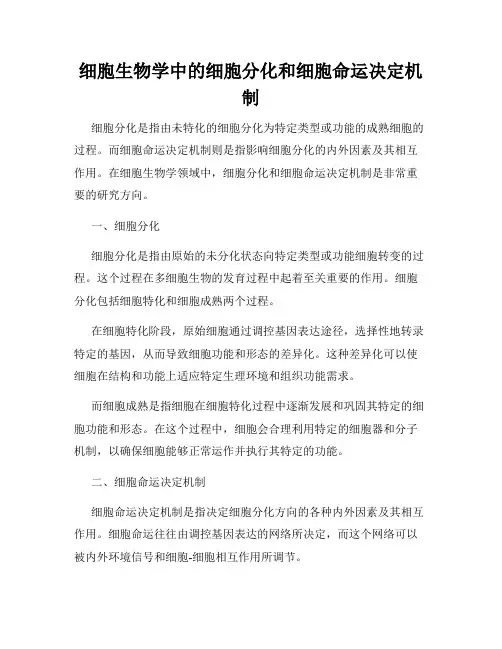 细胞生物学中的细胞分化和细胞命运决定机制

细胞分化是指由未特化的细胞分化为特定类型或功能的成熟细胞的过程。而细胞命运决定机制则是指影响细胞分化的内外因素及其相互作用。在细胞生物学领域中，细胞分化和细胞命运决定机制是非常重要的研究方向。

一、细胞分化

细胞分化是指由原始的未分化状态向特定类型或功能细胞转变的过程。这个过程在多细胞生物的发育过程中起着至关重要的作用。细胞分化包括细胞特化和细胞成熟两个过程。

在细胞特化阶段，原始细胞通过调控基因表达途径，选择性地转录特定的基因，从而导致细胞功能和形态的差异化。这种差异化可以使细胞在结构和功能上适应特定生理环境和组织功能需求。

而细胞成熟是指细胞在细胞特化过程中逐渐发展和巩固其特定的细胞功能和形态。在这个过程中，细胞会合理利用特定的细胞器和分子机制，以确保细胞能够正常运作并执行其特定的功能。

二、细胞命运决定机制

细胞命运决定机制是指决定细胞分化方向的各种内外因素及其相互作用。细胞命运往往由调控基因表达的网络所决定，而这个网络可以被内外环境信号和细胞-细胞相互作用所调节。